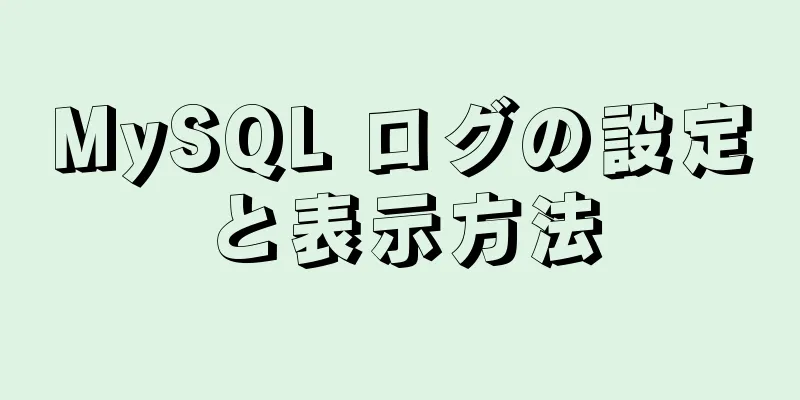 MySQL ログの設定と表示方法